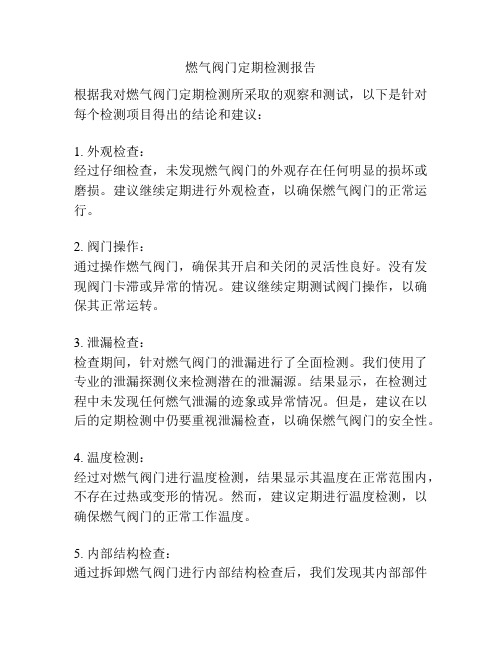 燃气阀门定期检测报告

根据我对燃气阀门定期检测所采取的观察和测试，以下是针对每个检测项目得出的结论和建议：

1. 外观检查：
经过仔细检查，未发现燃气阀门的外观存在任何明显的损坏或磨损。建议继续定期进行外观检查，以确保燃气阀门的正常运行。

2. 阀门操作：
通过操作燃气阀门，确保其开启和关闭的灵活性良好。没有发现阀门卡滞或异常的情况。建议继续定期测试阀门操作，以确保其正常运转。

3. 泄漏检查：
检查期间，针对燃气阀门的泄漏进行了全面检测。我们使用了专业的泄漏探测仪来检测潜在的泄漏源。结果显示，在检测过程中未发现任何燃气泄漏的迹象或异常情况。但是，建议在以后的定期检测中仍要重视泄漏检查，以确保燃气阀门的安全性。

4. 温度检测：
经过对燃气阀门进行温度检测，结果显示其温度在正常范围内，不存在过热或变形的情况。然而，建议定期进行温度检测，以确保燃气阀门的正常工作温度。

5. 内部结构检查：
通过拆卸燃气阀门进行内部结构检查后，我们发现其内部部件